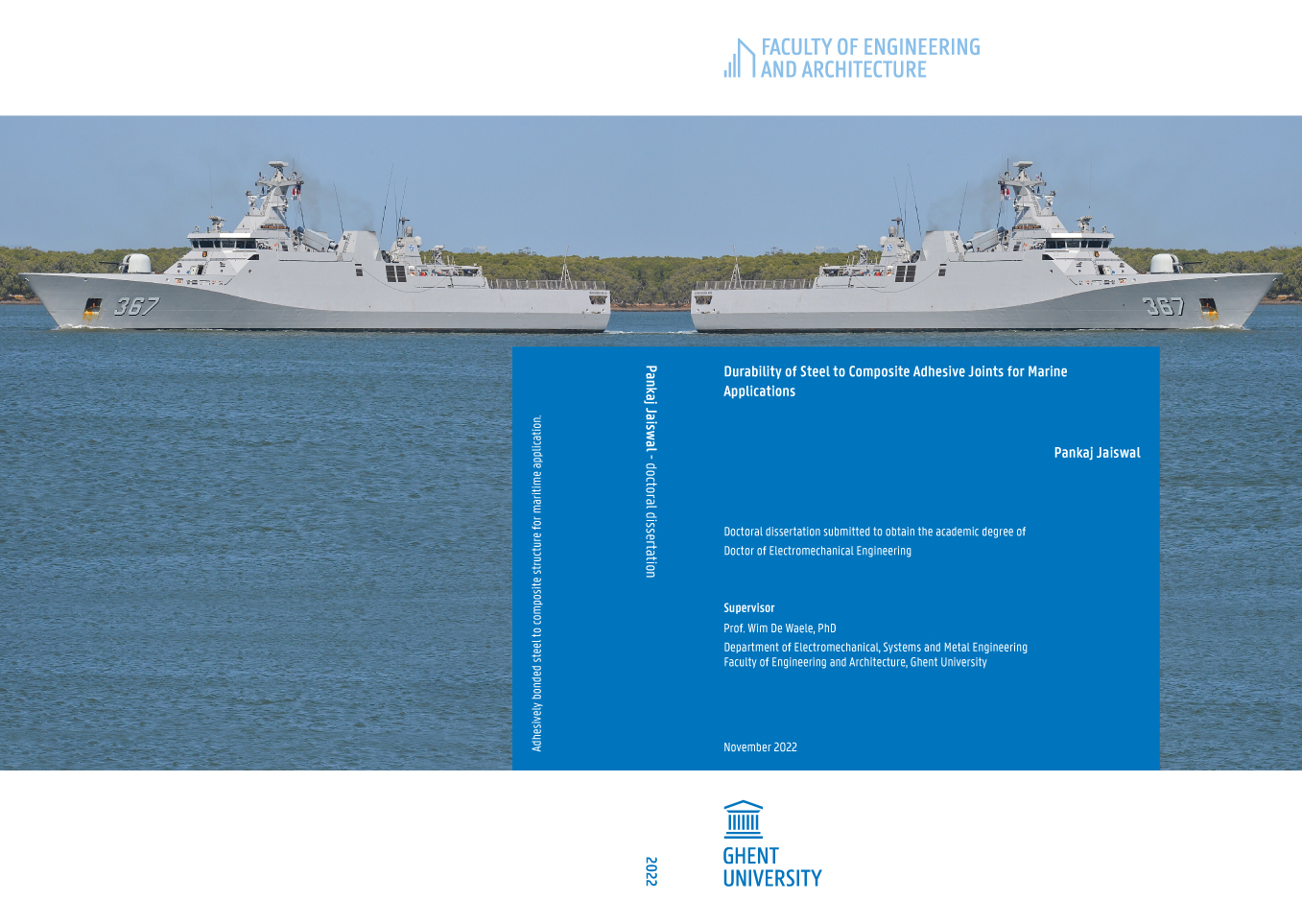 FACULTY OF ENGINEERING
AND ARCHITECTURE

367

367

Adhesively bonded steel to composite structure for maritime application.

Pankaj Jaiswal - doctoral dissertation

Durability of Steel to Composite Adhesive Joints for Marine Applications

Pankaj Jaiswal

Doctoral dissertation submitted to obtain the academic degree of
Doctor of Electromechanical Engineering

Supervisor
Prof. Wim De Waele, PhD
Department of Electromechanical, Systems and Metal Engineering
Faculty of Engineering and Architecture, Ghent University

November 2022

2022

GHENT
UNIVERSITY